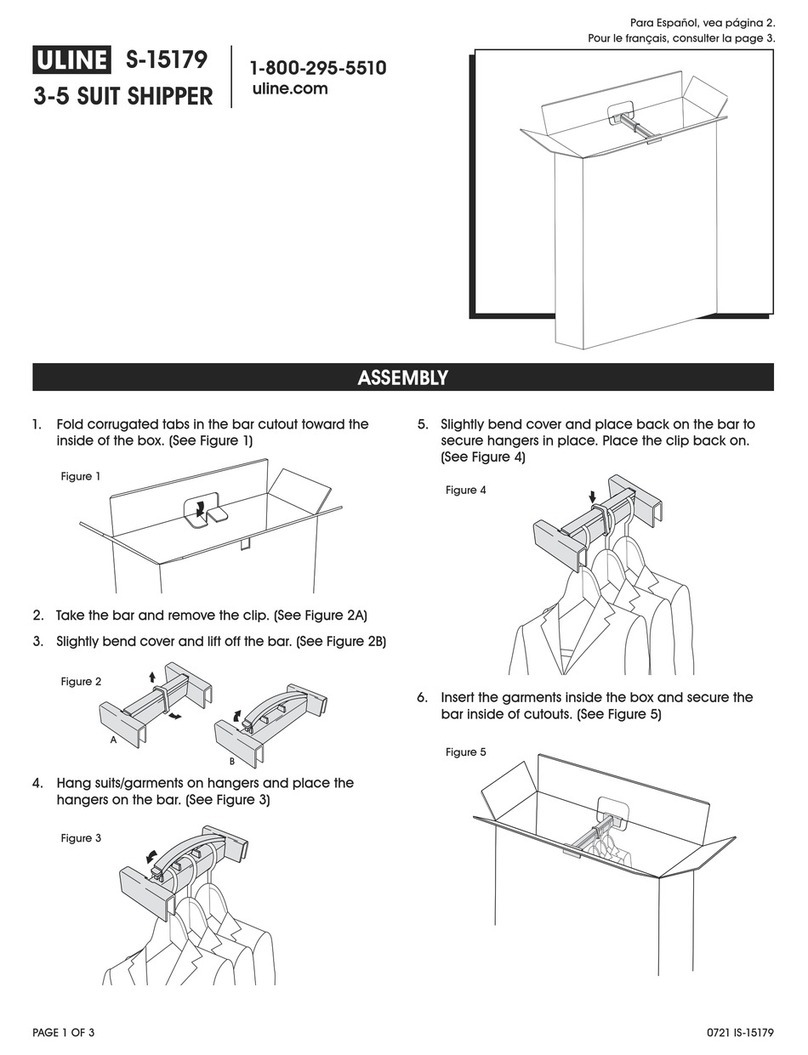 Para Español, vea página 2.
Pour le français, consulter la page 3.

ULINE S-15179
3-5 SUIT SHIPPER

1-800-295-5510
uline.com

ASSEMBLY

1. Fold corrugated tabs in the bar cutout toward the inside of the box. (See Figure 1)

Figure 1

2. Take the bar and remove the clip. (See Figure 2A)

3. Slightly bend cover and lift off the bar. (See Figure 2B)

Figure 2

A

B

4. Hang suits/garments on hangers and place the hangers on the bar. (See Figure 3)

Figure 3

5. Slightly bend cover and place back on the bar to secure hangers in place. Place the clip back on. (See Figure 4)

Figure 4

6. Insert the garments inside the box and secure the bar inside of cutouts. (See Figure 5)

Figure 5

PAGE 1 OF 3

0721 IS-15179